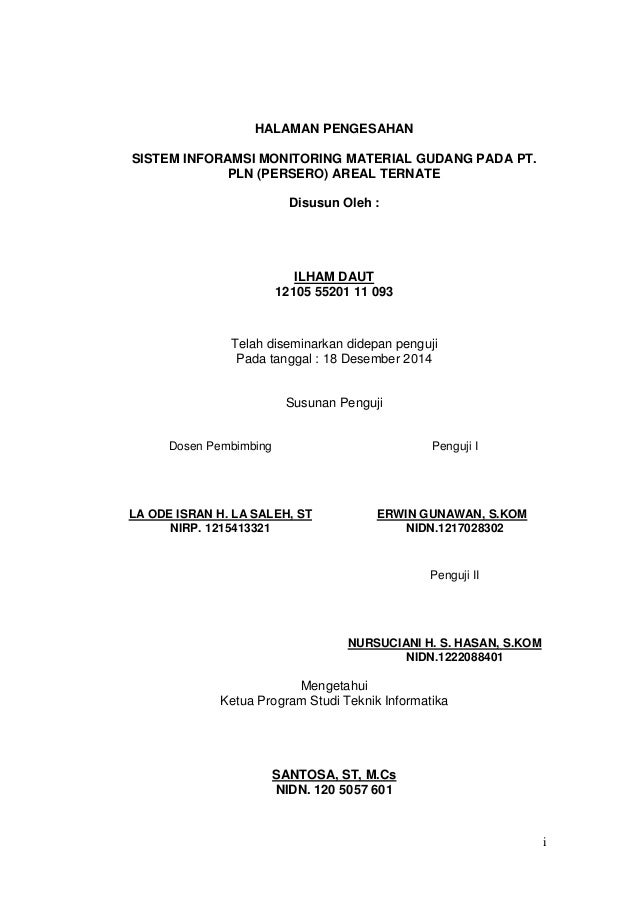 HALAMAN PENGESAHAN

SISTEM INFORAMSI MONITORING MATERIAL GUDANG PADA PT. PLN (PERSERO) AREAL TERNATE

Disusun Oleh :

ILHAM DAUT
12105 55201 11 093

Telah diseminarkan didepan penguji
Pada tanggal : 18 Desember 2014

Susunan Penguji

Dosen Pembimbing

LA ODE ISRAN H. LA SALEH, ST
NIRP. 1215413321

Penguji I

ERWIN GUNAWAN, S.KOM
NIDN.1217028302

Penguji II

NURSUCIANI H. S. HASAN, S.KOM
NIDN.1222088401

Mengetahui
Ketua Program Studi Teknik Informatika

SANTOSA, ST, M.Cs
NIDN. 120 5057 601

i